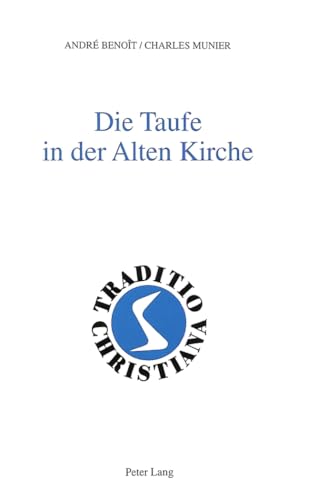 ANDRÉ BENOÎT / CHARLES MUNIER

Die Taufe in der Alten Kirche

TRADITIO CHRISTIANA

Peter Lang